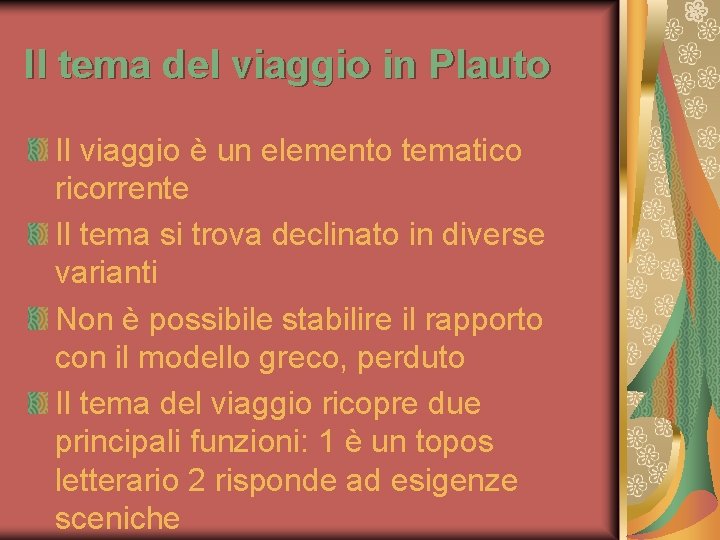 Il tema del viaggio in Plauto

Il viaggio è un elemento tematico ricorrente

Il tema si trova declinato in diverse varianti

Non è possibile stabilire il rapporto con il modello greco, perduto

Il tema del viaggio ricopre due principali funzioni: 1 è un topos letterario 2 risponde ad esigenze sceniche